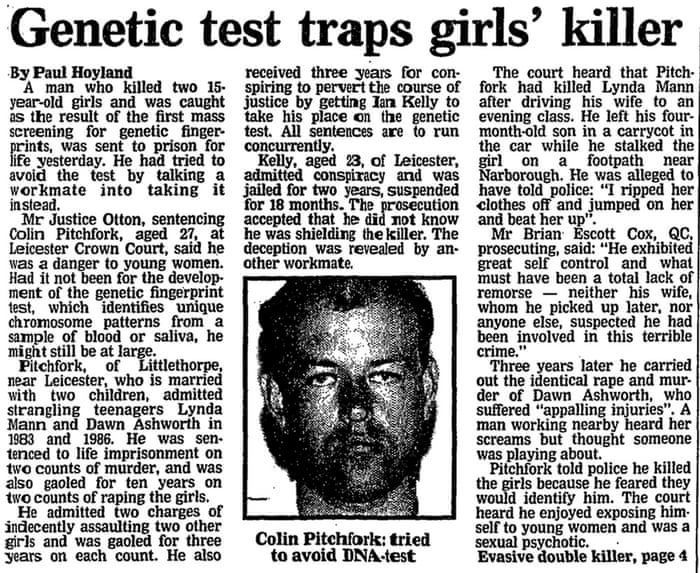 Genetic test traps girls' killer

By Paul Hoyland

A man who killed two 15-year-old girls and was caught as the result of the first mass screening for genetic fingerprints, was sent to prison for life yesterday. He had tried to avoid the test by talking a workmate into taking it instead.

Mr Justice Otton, sentencing Colin Pitchfork, aged 27, at Leicester Crown Court, said he was a danger to young women. Had it not been for the development of the genetic fingerprint test, which identifies unique chromosome patterns from a sample of blood or saliva, he might still be at large.

Pitchfork, of Littlethorpe, near Leicester, who is married with two children, admitted strangling teenagers Lynda Mann and Dawn Ashworth in 1983 and 1986. He was sentenced to life imprisonment on two counts of murder, and was also gaoled for ten years on two counts of raping the girls.

He admitted two charges of indecently assaulting two other girls and was gaoled for three years on each count. He also received three years for conspiring to pervert the course of justice by getting Ian Kelly to take his place on the genetic test. All sentences are to run concurrently.

Kelly, aged 23, of Leicester, admitted conspiracy and was jailed for two years, suspended for 18 months. The prosecution accepted that he did not know he was shielding the killer. The deception was revealed by another workmate.

Colin Pitchfork: tried to avoid DNA-test

The court heard that Pitchfork had killed Lynda Mann after driving his wife to an evening class. He left his four-month-old son in a carrycot in the car while he stalked the girl on a footpath near Narborough. He was alleged to have told police: "I ripped her clothes off and jumped on her and beat her up".

Mr Brian Escott Cox, QC, prosecuting, said: "He exhibited great self control and what must have been a total lack of remorse — neither his wife, whom he picked up later, nor anyone else, suspected he had been involved in this terrible crime."

Three years later he carried out the identical rape and murder of Dawn Ashworth, who suffered "appalling injuries". A man working nearby heard her screams but thought someone was playing about.

Pitchfork told police he killed the girls because he feared they would identify him. The court heard he enjoyed exposing himself to young women and was a sexual psychotic.

Evasive double killer, page 4